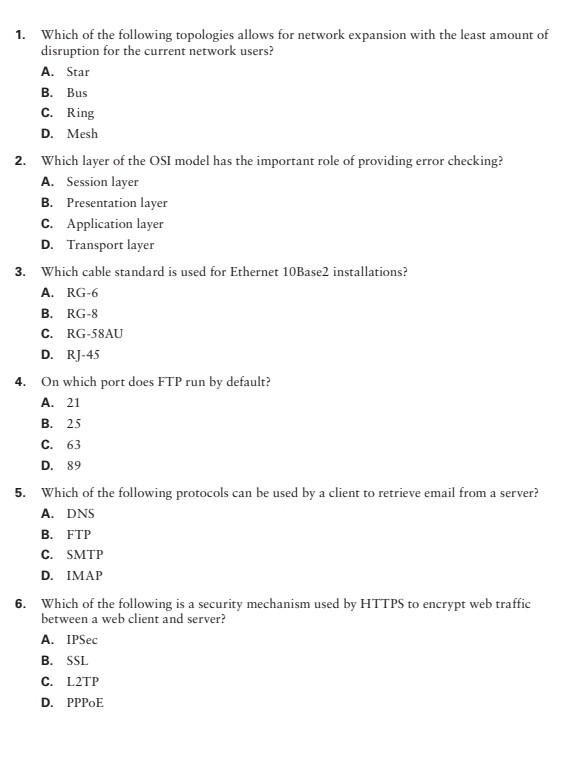 1. Which of the following topologies allows for network expansion with the least amount of disruption for the current network users?

A. Star

B. Bus

C. Ring

D. Mesh

2. Which layer of the OSI model has the important role of providing error checking?

A. Session layer

B. Presentation layer

C. Application layer

D. Transport layer

3. Which cable standard is used for Ethernet 10Base2 installations?

A. RG-6

B. RG-8

C. RG-58AU

D. RJ-45

4. On which port does FTP run by default?

A. 21

B. 25

C. 63

D. 89

5. Which of the following protocols can be used by a client to retrieve email from a server?

A. DNS

B. FTP

C. SMTP

D. IMAP

6. Which of the following is a security mechanism used by HTTPS to encrypt web traffic between a web client and server?

A. IPSec

B. SSL

C. L2TP

D. PPPoE